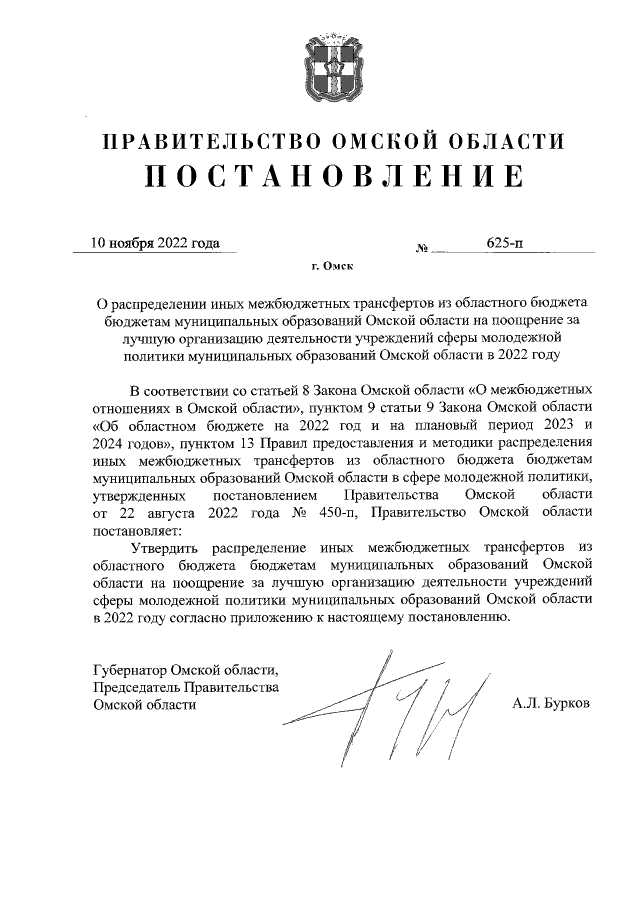 ПРАВИТЕЛЬСТВО ОМСКОЙ ОБЛАСТИ
ПОСТАНОВЛЕНИЕ

10 ноября 2022 года № 625-п

г. Омск

О распределении иных межбюджетных трансфертов из областного бюджета бюджетам муниципальных образований Омской области на поощрение за лучшую организацию деятельности учреждений сферы молодежной политики муниципальных образований Омской области в 2022 году

В соответствии со статьей 8 Закона Омской области «О межбюджетных отношениях в Омской области», пунктом 9 статьи 9 Закона Омской области «Об областном бюджете на 2022 год и на плановый период 2023 и 2024 годов», пунктом 13 Правил предоставления и методики распределения иных межбюджетных трансфертов из областного бюджета бюджетам муниципальных образований Омской области в сфере молодежной политики, утвержденных постановлением Правительства Омской области от 22 августа 2022 года № 450-п, Правительство Омской области постановляет:

Утвердить распределение иных межбюджетных трансфертов из областного бюджета бюджетам муниципальных образований Омской области на поощрение за лучшую организацию деятельности учреждений сферы молодежной политики муниципальных образований Омской области в 2022 году согласно приложению к настоящему постановлению.

Губернатор Омской области,
Председатель Правительства
Омской области

А.Л. Бурков